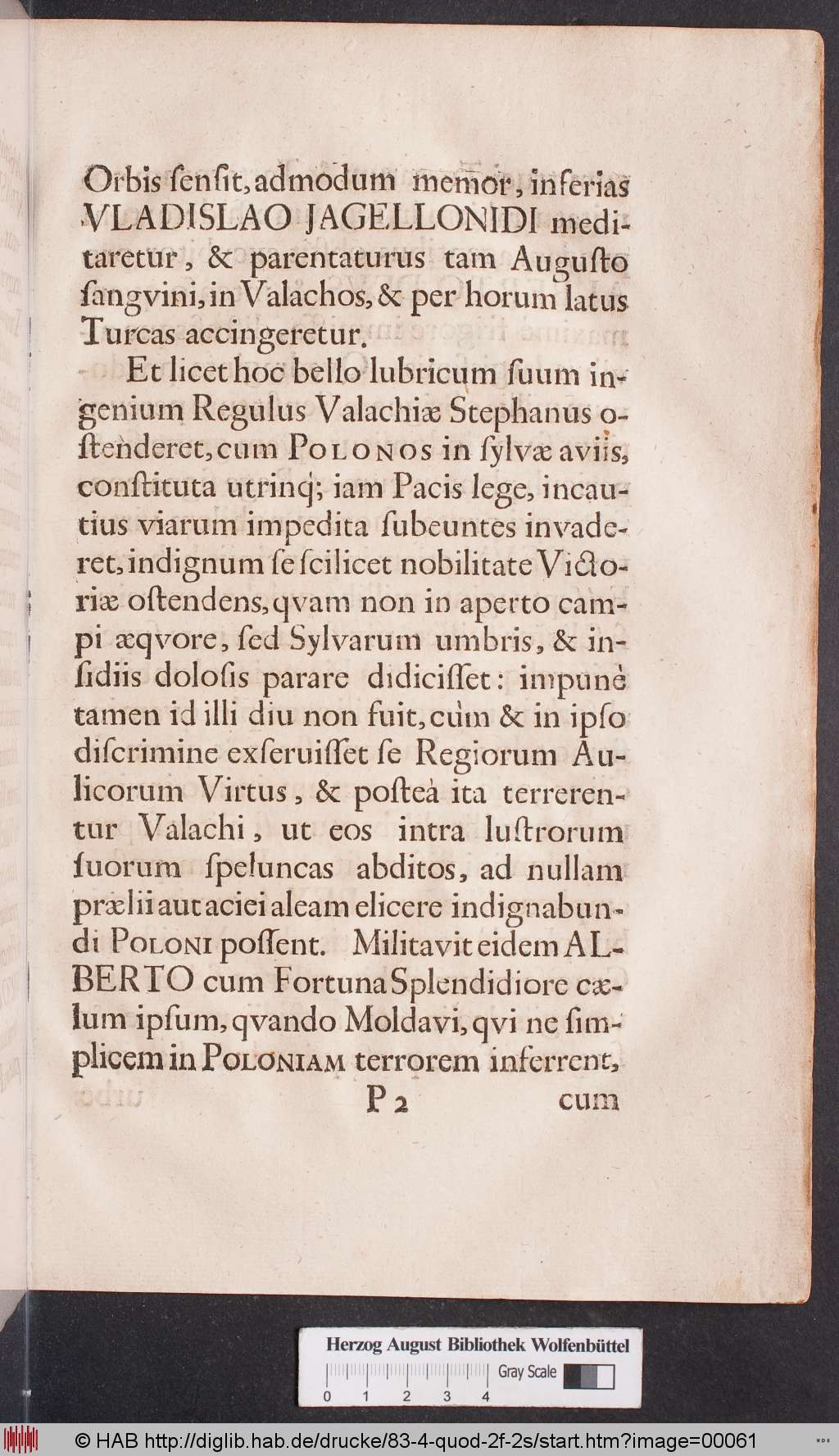 Orbis ſenſit, admodum memor, inferias VLADISLAO JAGELLONIDI meditaretur, & parentaturus tam Auguſto ſangvini, in Valachos, & per horum latus Turcas accingeretur.

Et licet hoc bello lubricum ſuum ingenium Regulus Valachiæ Stephanus oſtenderet, cum POLONOS in ſylvæ aviis, conſtituta utrinq; iam Pacis lege, incautius viarum impedita ſubeuntes invaderet, indignum ſe ſcilicet nobilitate Victoriæ oſtendens, qvam non in aperto campi æqvore, ſed Sylvarum umbris, & inſidiis doloſis parare didiciſſet: impunè tamen id illi diu non fuit, cùm & in ipſo diſcrimine exſeruiſſet ſe Regiorum Aulicorum Virtus, & poſteà ita terrerentur Valachi, ut eos intra luſtrorum ſuorum ſpeluncas abditos, ad nullam prælii aut aciei aleam elicere indignabundi POLONI poſſent. Militavit eidem ALBERTO cum Fortuna Splendidiore cælum ipſum, qvando Moldavi, qvi ne ſimplicem in POLONIAM terrorem inferrent,

P 2 cum

Herzog August Bibliothek Wolfenbüttel
Gray Scale
0 1 2 3 4

© HAB http://diglib.hab.de/drucke/83-4-quod-2f-2s/start.htm?image=00061